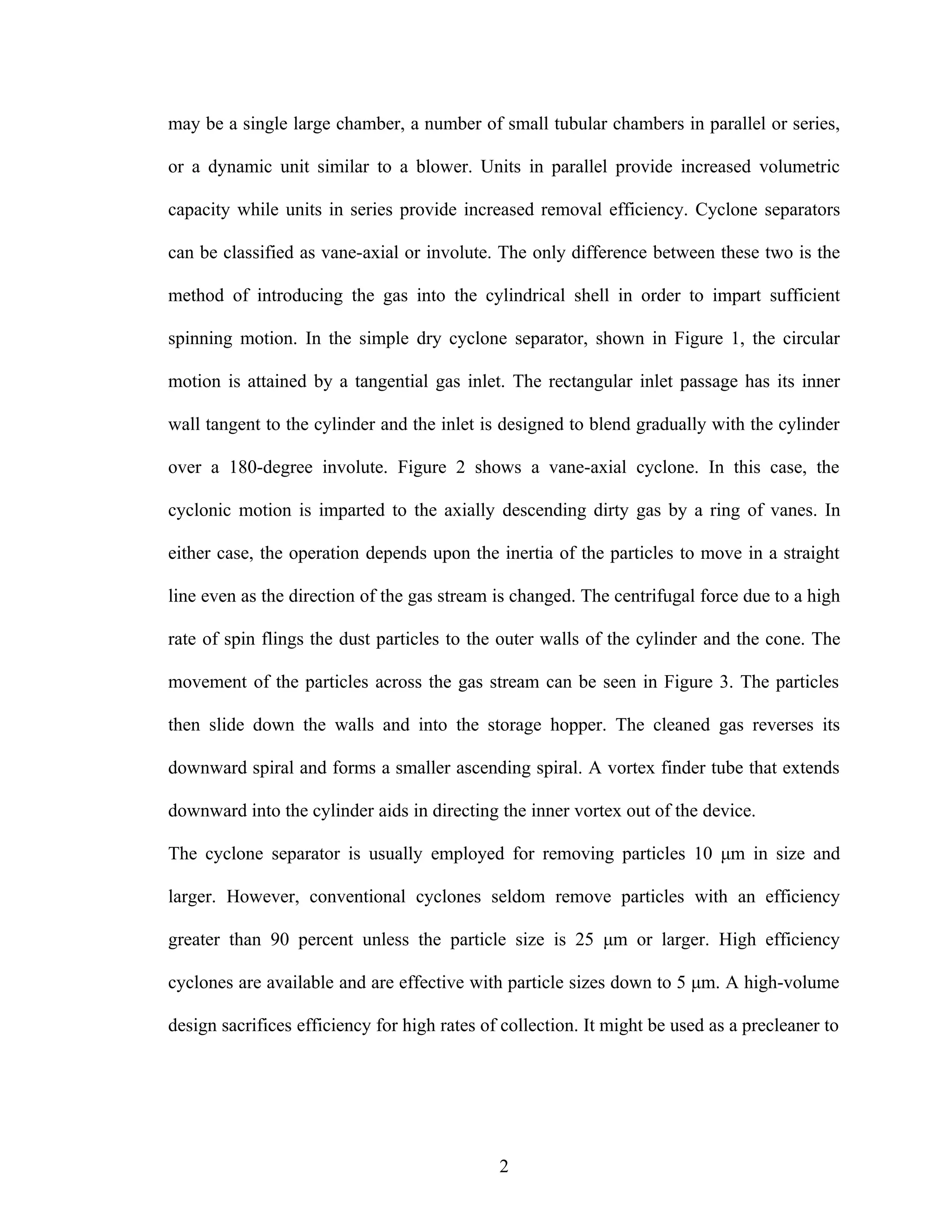 may be a single large chamber, a number of small tubular chambers in parallel or series, or a dynamic unit similar to a blower. Units in parallel provide increased volumetric capacity while units in series provide increased removal efficiency. Cyclone separators can be classified as vane-axial or involute. The only difference between these two is the method of introducing the gas into the cylindrical shell in order to impart sufficient spinning motion. In the simple dry cyclone separator, shown in Figure 1, the circular motion is attained by a tangential gas inlet. The rectangular inlet passage has its inner wall tangent to the cylinder and the inlet is designed to blend gradually with the cylinder over a 180-degree involute. Figure 2 shows a vane-axial cyclone. In this case, the cyclonic motion is imparted to the axially descending dirty gas by a ring of vanes. In either case, the operation depends upon the inertia of the particles to move in a straight line even as the direction of the gas stream is changed. The centrifugal force due to a high rate of spin flings the dust particles to the outer walls of the cylinder and the cone. The movement of the particles across the gas stream can be seen in Figure 3. The particles then slide down the walls and into the storage hopper. The cleaned gas reverses its downward spiral and forms a smaller ascending spiral. A vortex finder tube that extends downward into the cylinder aids in directing the inner vortex out of the device.

The cyclone separator is usually employed for removing particles 10 μm in size and larger. However, conventional cyclones seldom remove particles with an efficiency greater than 90 percent unless the particle size is 25 μm or larger. High efficiency cyclones are available and are effective with particle sizes down to 5 μm. A high-volume design sacrifices efficiency for high rates of collection. It might be used as a precleaner to

2